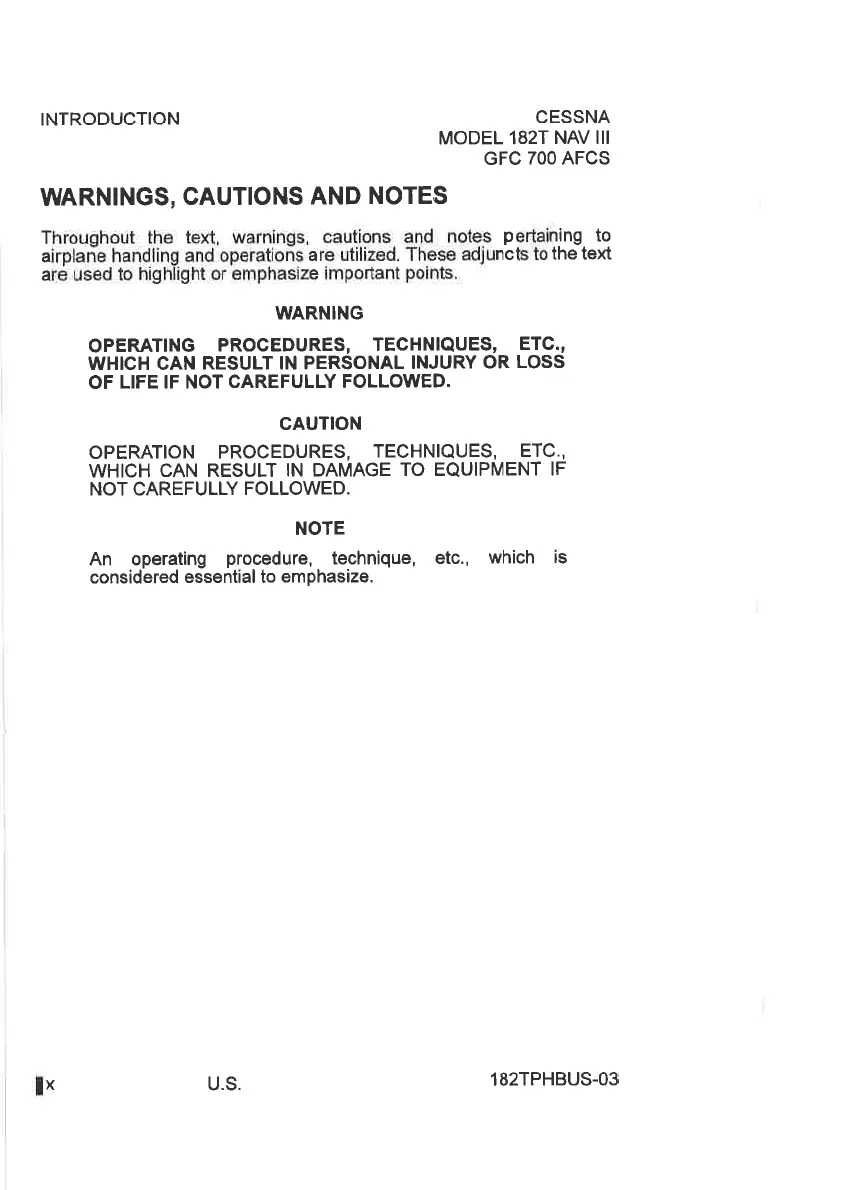 INTRODUCTION

CESSNA
MODEL 182T NAV III
GFC 700 AFCS

WARNINGS, CAUTIONS AND NOTES

Throughout the text, warnings, cautions and notes pertaining to airplane handling and operations are utilized. These adjuncts to the text are used to highlight or emphasize important points.

WARNING

OPERATING PROCEDURES, TECHNIQUES, ETC., WHICH CAN RESULT IN PERSONAL INJURY OR LOSS OF LIFE IF NOT CAREFULLY FOLLOWED.

CAUTION

OPERATION PROCEDURES, TECHNIQUES, ETC., WHICH CAN RESULT IN DAMAGE TO EQUIPMENT IF NOT CAREFULLY FOLLOWED.

NOTE

An operating procedure, technique, etc., which is considered essential to emphasize.

x

U.S.

182TPHBUS-03